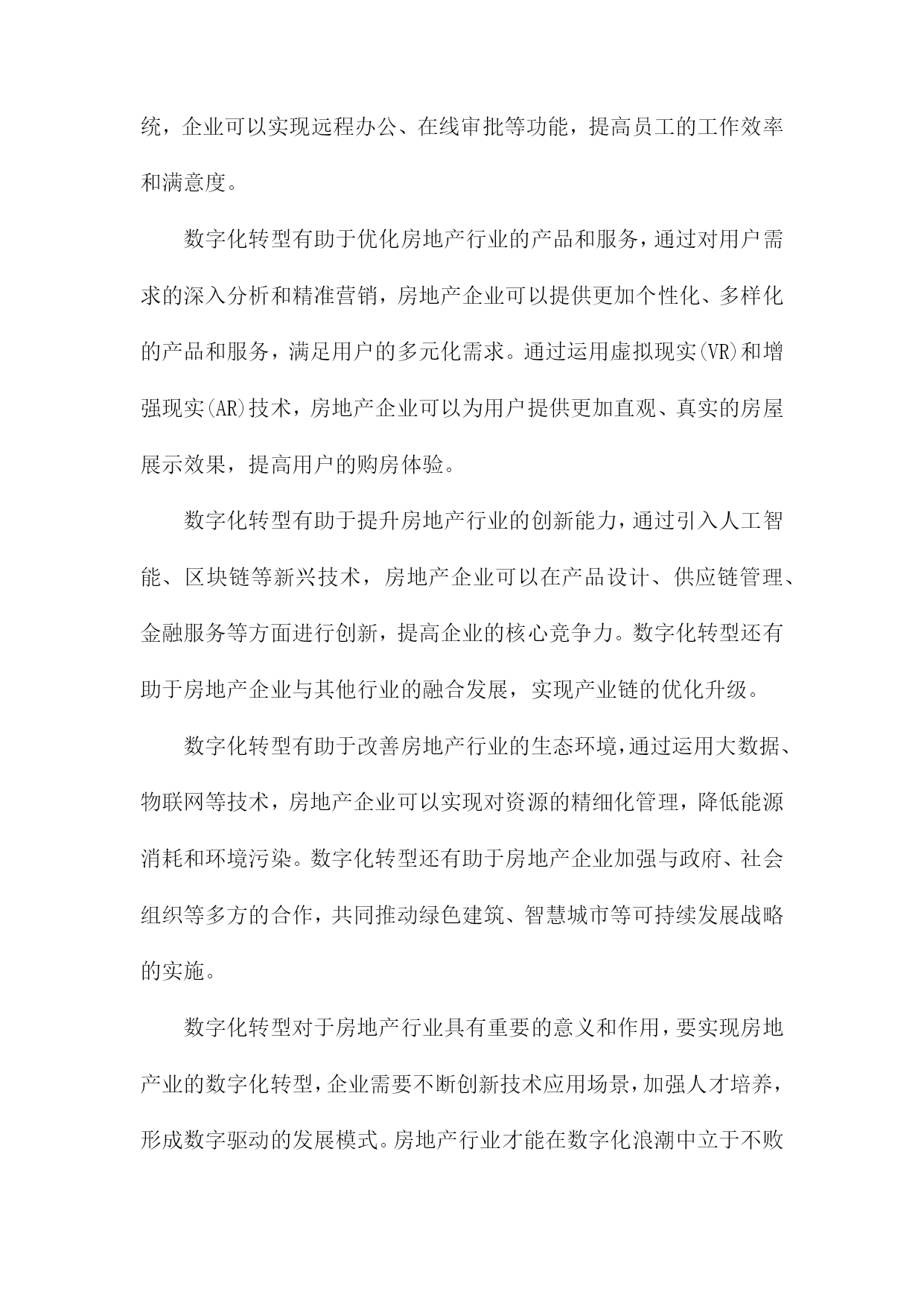 统，企业可以实现远程办公、在线审批等功能，提高员工的工作效率和满意度。

数字化转型有助于优化房地产行业的产品和服务，通过对用户需求的深入分析和精准营销，房地产企业可以提供更加个性化、多样化的产品和服务，满足用户的多元化需求。通过运用虚拟现实(VR)和增强现实(AR)技术，房地产企业可以为用户提供更加直观、真实的房屋展示效果，提高用户的购房体验。

数字化转型有助于提升房地产行业的创新能力，通过引入人工智能、区块链等新兴技术，房地产企业可以在产品设计、供应链管理、金融服务等方面进行创新，提高企业的核心竞争力。数字化转型还有助于房地产企业与其他行业的融合发展，实现产业链的优化升级。

数字化转型有助于改善房地产行业的生态环境，通过运用大数据、物联网等技术，房地产企业可以实现对资源的精细化管理，降低能源消耗和环境污染。数字化转型还有助于房地产企业加强与政府、社会组织等多方的合作，共同推动绿色建筑、智慧城市等可持续发展战略的实施。

数字化转型对于房地产行业具有重要的意义和作用，要实现房地产业的数字化转型，企业需要不断创新技术应用场景，加强人才培养，形成数字驱动的发展模式。房地产行业才能在数字化浪潮中立于不败